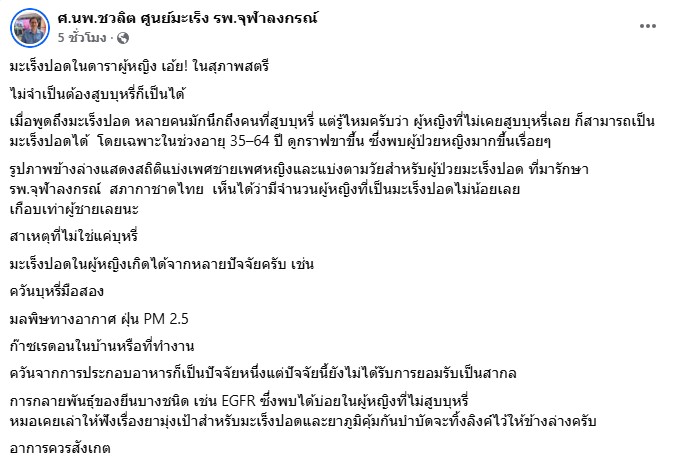 ศ.นพ.ชวลิต ศูนย์มะเร็ง รพ.จุฬาลงกรณ์
5 ชั่วโมง ·

มะเร็งปอดในดาราผู้หญิง เอ้ย! ในสุภาพสตรี

ไม่จำเป็นต้องสูบบุหรี่ก็เป็นได้

เมื่อพูดถึงมะเร็งปอด หลายคนมักนึกถึงคนที่สูบบุหรี่ แต่รู้ไหมครับว่า ผู้หญิงที่ไม่เคยสูบบุหรี่เลย ก็สามารถเป็นมะเร็งปอดได้ โดยเฉพาะในช่วงอายุ 35–64 ปี ดูกราฟขาขึ้น ซึ่งพบผู้ป่วยหญิงมากขึ้นเรื่อยๆ

รูปภาพข้างล่างแสดงสถิติแบ่งเพศชายเพศหญิงและแบ่งตามวัยสำหรับผู้ป่วยมะเร็งปอด ที่มารักษา รพ.จุฬาลงกรณ์ สภากาชาดไทย เห็นได้ว่ามีจำนวนผู้หญิงที่เป็นมะเร็งปอดไม่น้อยเลย เกือบเท่าผู้ชายเลยนะ

สาเหตุที่ไม่ใช่แค่บุหรี่

มะเร็งปอดในผู้หญิงเกิดได้จากหลายปัจจัยครับ เช่น

ควันบุหรี่มือสอง

มลพิษทางอากาศ ฝุ่น PM 2.5

ก๊าซเรดอนในบ้านหรือที่ทำงาน

ควันจากการประกอบอาหารก็เป็นปัจจัยหนึ่งแต่ปัจจัยนี้ยังไม่ได้รับการยอมรับเป็นสากล

การกลายพันธุ์ของยีนบางชนิด เช่น EGFR ซึ่งพบได้บ่อยในผู้หญิงที่ไม่สูบบุหรี่
หมอเคยเล่าให้ฟังเรื่องยามุ่งเป้าสำหรับมะเร็งปอดและยาภูมิคุ้มกันบำบัดจะทิ้งลิงค์ไว้ให้ข้างล่างครับ

อาการควรสังเกต